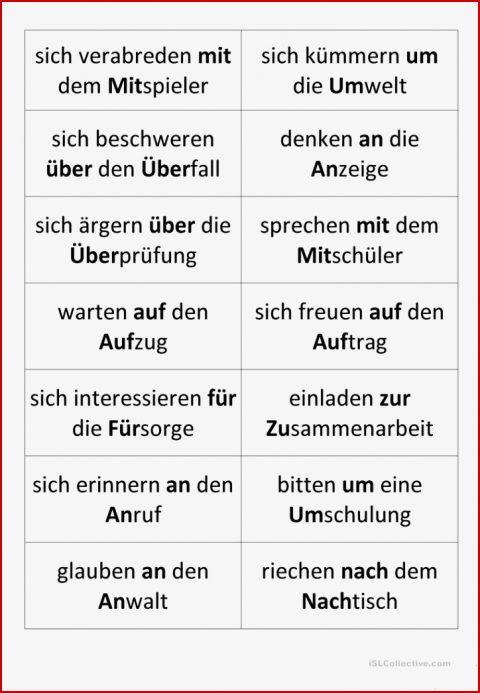 | | |
|---|---|
| sich verabreden **mit** dem **Mit**spieler | sich kümmern **um** die **Um**welt |
| sich beschweren **über** den **Über**fall | denken **an** die **An**zeige |
| sich ärgern **über** die **Über**prüfung | sprechen **mit** dem **Mit**schüler |
| warten **auf** den **Auf**zug | sich freuen **auf** den **Auf**trag |
| sich interessieren **für** die **Für**sorge | einladen **zur** **Zu**sammenarbeit |
| sich erinnern **an** den **An**ruf | bitten **um** eine **Um**schulung |
| glauben **an** den **An**walt | riechen **nach** dem **Nach**tisch |

iSLCollective.com